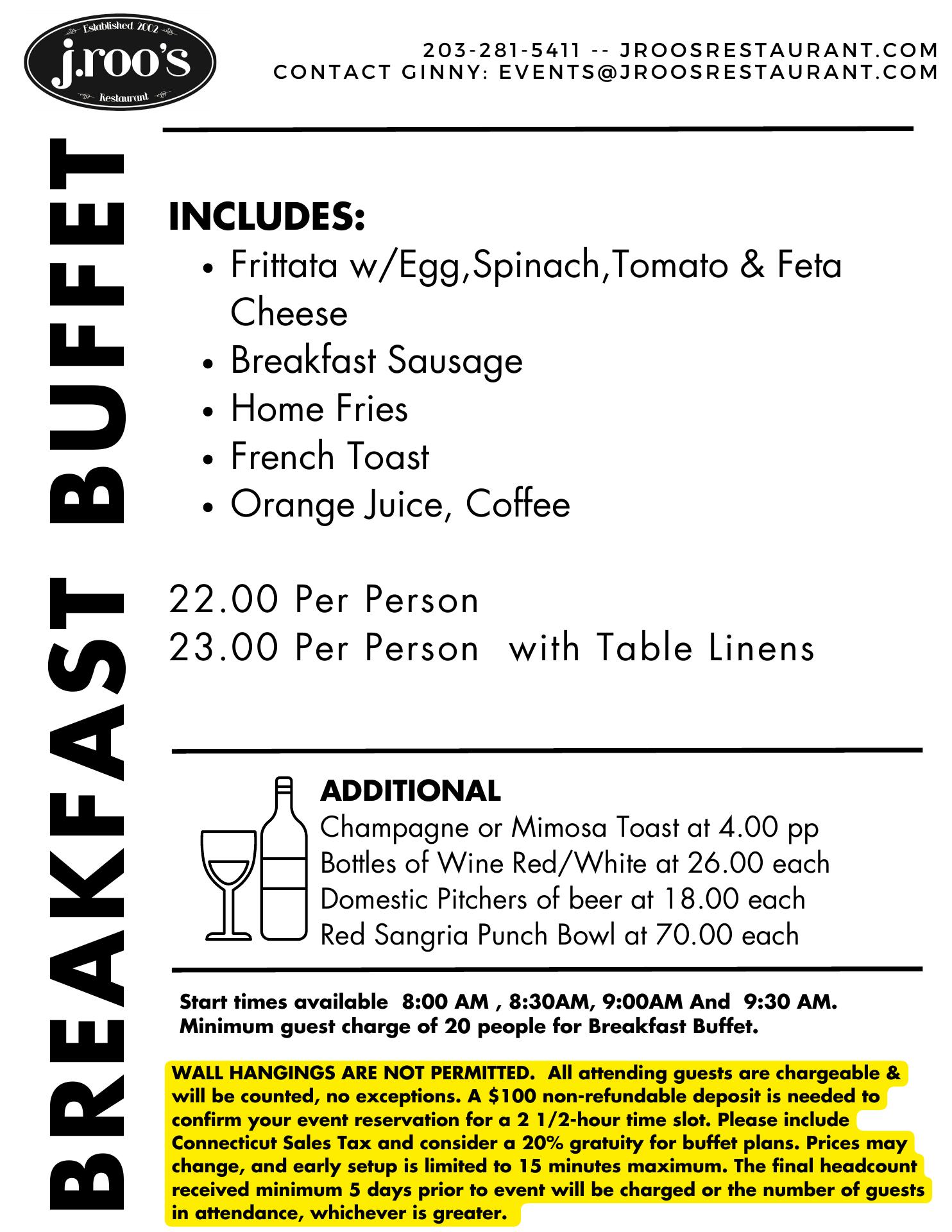 Established 2002
j.roo's
Restaurant

203-281-5411 -- JROOSRESTAURANT.COM
CONTACT GINNY: EVENTS@JROOSRESTAURANT.COM

BREAKFAST BUFFET

INCLUDES:
- Frittata w/Egg,Spinach,Tomato & Feta Cheese
- Breakfast Sausage
- Home Fries
- French Toast
- Orange Juice, Coffee

22.00 Per Person
23.00 Per Person with Table Linens

ADDITIONAL
Champagne or Mimosa Toast at 4.00 pp
Bottles of Wine Red/White at 26.00 each
Domestic Pitchers of beer at 18.00 each
Red Sangria Punch Bowl at 70.00 each

Start times available 8:00 AM , 8:30AM, 9:00AM And 9:30 AM.
Minimum guest charge of 20 people for Breakfast Buffet.

WALL HANGINGS ARE NOT PERMITTED. All attending guests are chargeable & will be counted, no exceptions. A $100 non-refundable deposit is needed to confirm your event reservation for a 2 1/2-hour time slot. Please include Connecticut Sales Tax and consider a 20% gratuity for buffet plans. Prices may change, and early setup is limited to 15 minutes maximum. The final headcount received minimum 5 days prior to event will be charged or the number of guests in attendance, whichever is greater.